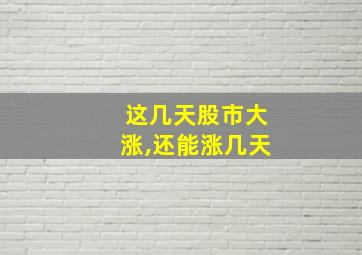 这几天股市大涨,还能涨几天